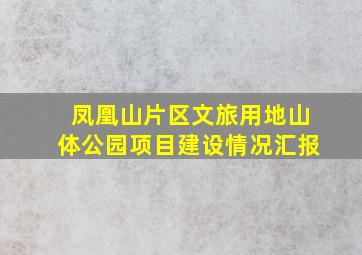 凤凰山片区文旅用地山体公园项目建设情况汇报